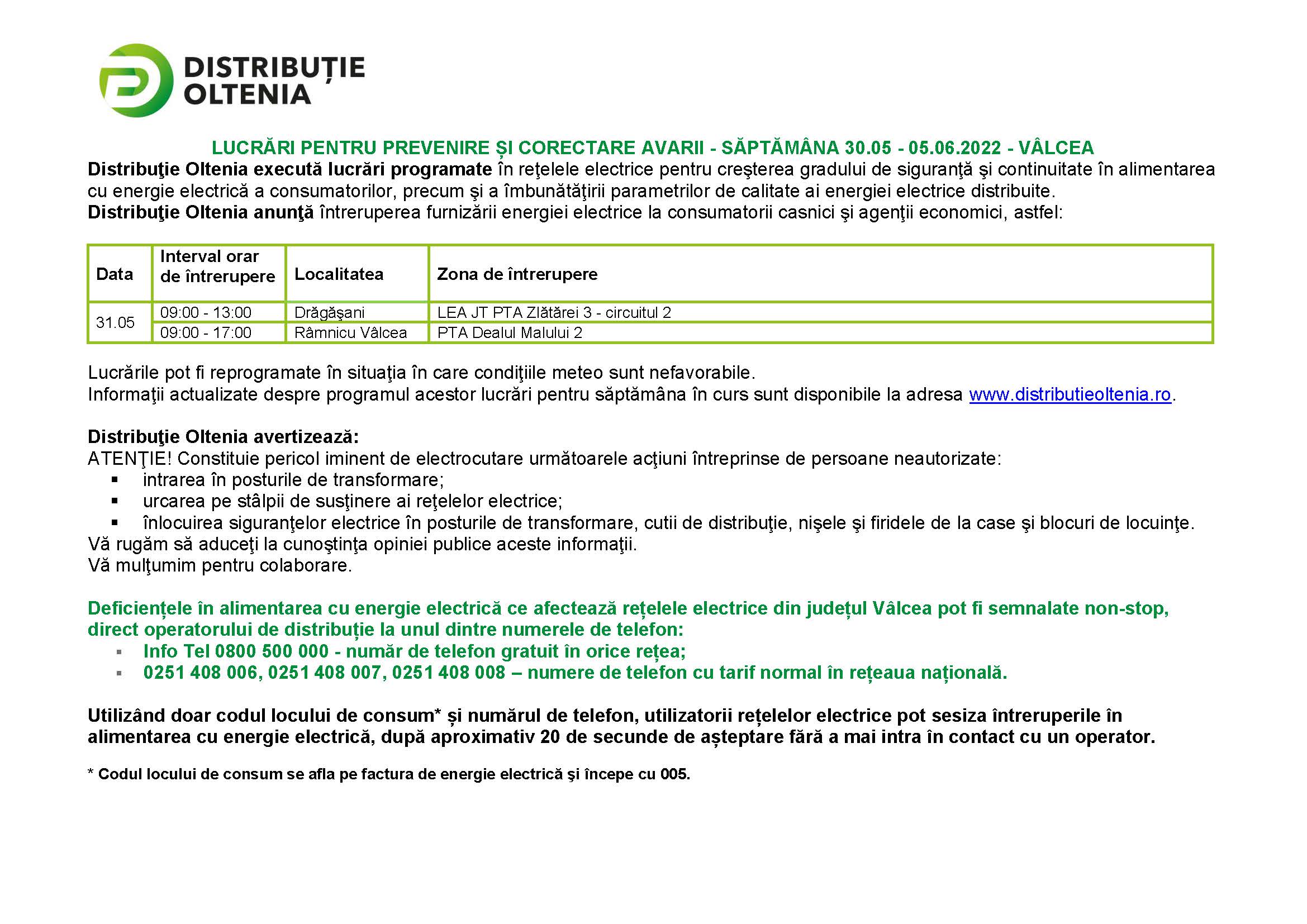 DISTRIBUȚIE
OLTENIA

LUCRĂRI PENTRU PREVENIRE ȘI CORECTARE AVARII - SĂPTĂMÂNA 30.05 - 05.06.2022 - VÂLCEA

Distribuţie Oltenia execută lucrări programate în reţelele electrice pentru creşterea gradului de siguranţă şi continuitate în alimentarea cu energie electrică a consumatorilor, precum şi a îmbunătăţirii parametrilor de calitate ai energiei electrice distribuite.
Distribuţie Oltenia anunţă întreruperea furnizării energiei electrice la consumatorii casnici şi agenţii economici, astfel:

| Data | Interval orar de întrerupere | Localitatea | Zona de întrerupere |
|---|---|---|---|
| 31.05 | 09:00 - 13:00 | Drăgăşani | LEA JT PTA Zlătărei 3 - circuitul 2 |
|  | 09:00 - 17:00 | Râmnicu Vâlcea | PTA Dealul Malului 2 |

Lucrările pot fi reprogramate în situaţia în care condiţiile meteo sunt nefavorabile.
Informaţii actualizate despre programul acestor lucrări pentru săptămâna în curs sunt disponibile la adresa www.distributieoltenia.ro.

Distribuţie Oltenia avertizează:
ATENŢIE! Constituie pericol iminent de electrocutare următoarele acţiuni întreprinse de persoane neautorizate:
• intrarea în posturile de transformare;
• urcarea pe stâlpii de susţinere ai reţelelor electrice;
• înlocuirea siguranţelor electrice în posturile de transformare, cutii de distribuţie, nişele şi firidele de la case şi blocuri de locuinţe.
Vă rugăm să aduceţi la cunoştinţa opiniei publice aceste informaţii.
Vă mulţumim pentru colaborare.

Deficiențele în alimentarea cu energie electrică ce afectează rețelele electrice din județul Vâlcea pot fi semnalate non-stop, direct operatorului de distribuție la unul dintre numerele de telefon:
• Info Tel 0800 500 000 - număr de telefon gratuit în orice rețea;
• 0251 408 006, 0251 408 007, 0251 408 008 – numere de telefon cu tarif normal în rețeaua națională.

Utilizând doar codul locului de consum* și numărul de telefon, utilizatorii rețelelor electrice pot sesiza întreruperile în alimentarea cu energie electrică, după aproximativ 20 de secunde de așteptare fără a mai intra în contact cu un operator.

* Codul locului de consum se afla pe factura de energie electrică şi începe cu 005.